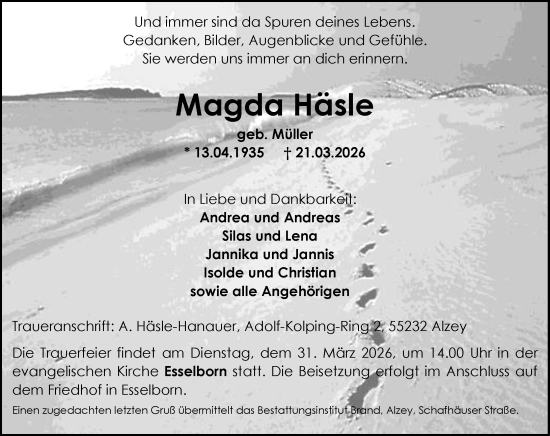 Und immer sind da Spuren deines Lebens.
Gedanken, Bilder, Augenblicke und Gefühle.
Sie werden uns immer an dich erinnern.

Magda Häsle

geb. Müller
* 13.04.1935 † 21.03.2026

In Liebe und Dankbarkeit:
Andrea und Andreas
Silas und Lena
Jannika und Jannis
Isolde und Christian
sowie alle Angehörigen

Traueranschrift: A. Häsle-Hanauer, Adolf-Kolping-Ring 2, 55232 Alzey

Die Trauerfeier findet am Dienstag, dem 31. März 2026, um 14.00 Uhr in der evangelischen Kirche Esselborn statt. Die Beisetzung erfolgt im Anschluss auf dem Friedhof in Esselborn.

Einen zugedachten letzten Gruß übermittelt das Bestattungsinstitut Brand, Alzey, Schafhäuser Straße.